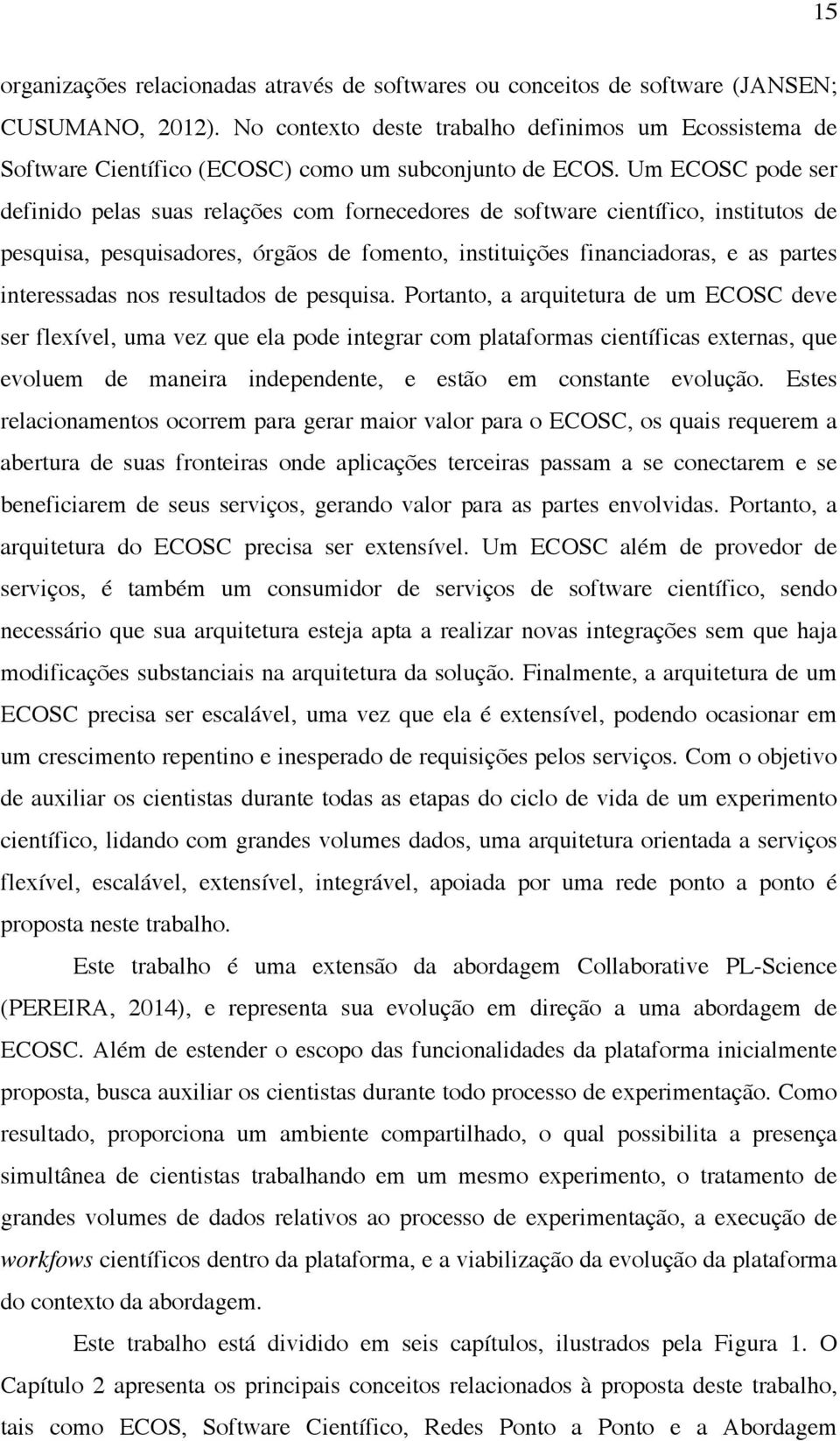 15

organizações relacionadas através de softwares ou conceitos de software (JANSEN; CUSUMANO, 2012). No contexto deste trabalho definimos um Ecossistema de Software Científico (ECOSC) como um subconjunto de ECOS. Um ECOSC pode ser definido pelas suas relações com fornecedores de software científico, institutos de pesquisa, pesquisadores, órgãos de fomento, instituições financiadoras, e as partes interessadas nos resultados de pesquisa. Portanto, a arquitetura de um ECOSC deve ser flexível, uma vez que ela pode integrar com plataformas científicas externas, que evoluem de maneira independente, e estão em constante evolução. Estes relacionamentos ocorrem para gerar maior valor para o ECOSC, os quais requerem a abertura de suas fronteiras onde aplicações terceiras passam a se conectarem e se beneficiarem de seus serviços, gerando valor para as partes envolvidas. Portanto, a arquitetura do ECOSC precisa ser extensível. Um ECOSC além de provedor de serviços, é também um consumidor de serviços de software científico, sendo necessário que sua arquitetura esteja apta a realizar novas integrações sem que haja modificações substanciais na arquitetura da solução. Finalmente, a arquitetura de um ECOSC precisa ser escalável, uma vez que ela é extensível, podendo ocasionar em um crescimento repentino e inesperado de requisições pelos serviços. Com o objetivo de auxiliar os cientistas durante todas as etapas do ciclo de vida de um experimento científico, lidando com grandes volumes dados, uma arquitetura orientada a serviços flexível, escalável, extensível, integrável, apoiada por uma rede ponto a ponto é proposta neste trabalho.

Este trabalho é uma extensão da abordagem Collaborative PL-Science (PEREIRA, 2014), e representa sua evolução em direção a uma abordagem de ECOSC. Além de estender o escopo das funcionalidades da plataforma inicialmente proposta, busca auxiliar os cientistas durante todo processo de experimentação. Como resultado, proporciona um ambiente compartilhado, o qual possibilita a presença simultânea de cientistas trabalhando em um mesmo experimento, o tratamento de grandes volumes de dados relativos ao processo de experimentação, a execução de workfows científicos dentro da plataforma, e a viabilização da evolução da plataforma do contexto da abordagem.

Este trabalho está dividido em seis capítulos, ilustrados pela Figura 1. O Capítulo 2 apresenta os principais conceitos relacionados à proposta deste trabalho, tais como ECOS, Software Científico, Redes Ponto a Ponto e a Abordagem